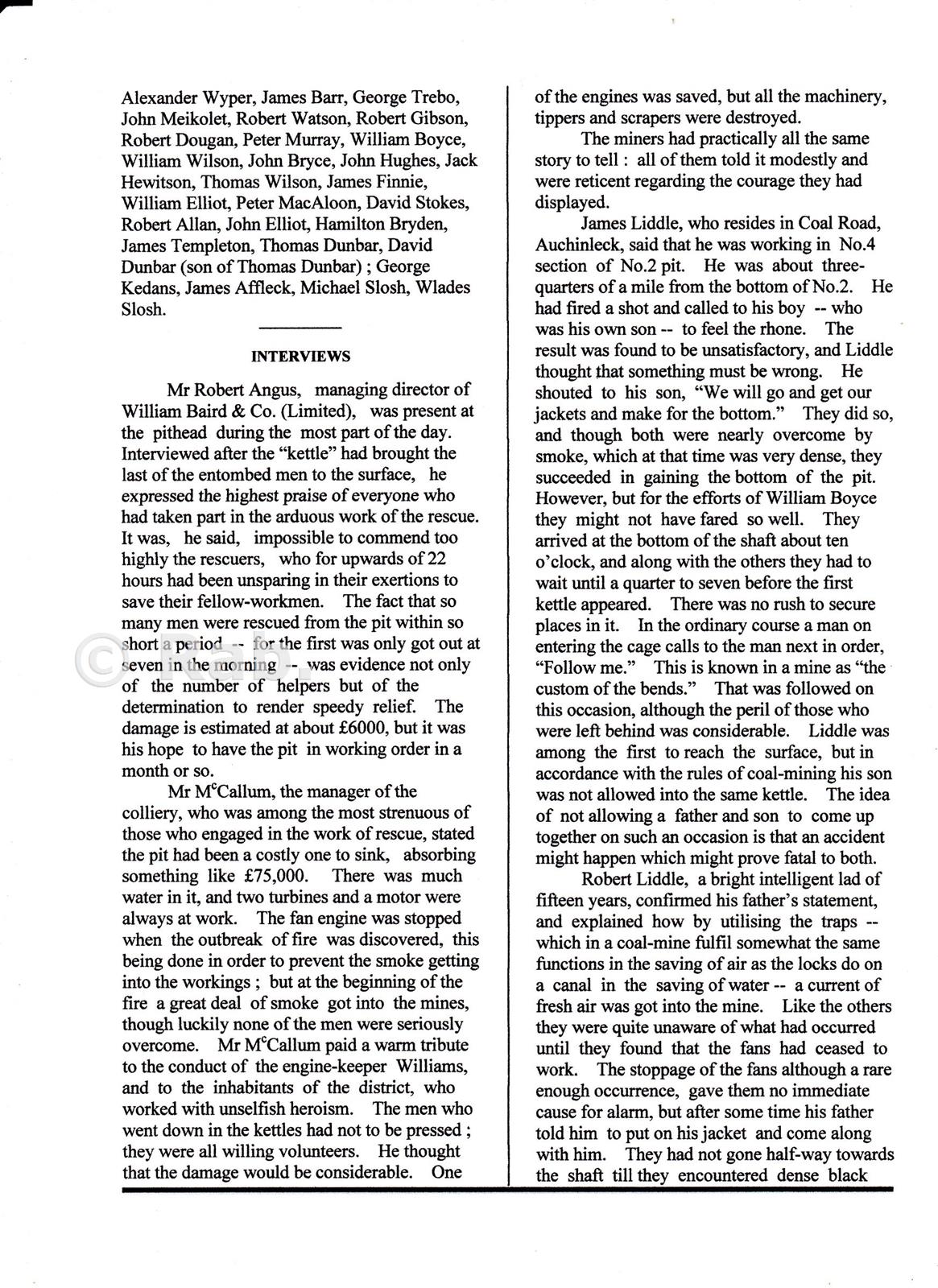 Alexander Wyper, James Barr, George Trebo, John Meikolet, Robert Watson, Robert Gibson, Robert Dougan, Peter Murray, William Boyce, William Wilson, John Bryce, John Hughes, Jack Hewitson, Thomas Wilson, James Finnie, William Elliot, Peter MacAloon, David Stokes, Robert Allan, John Elliot, Hamilton Bryden, James Templeton, Thomas Dunbar, David Dunbar (son of Thomas Dunbar) ; George Kedans, James Affleck, Michael Slosh, Wlades Slosh.

INTERVIEWS

Mr Robert Angus, managing director of William Baird & Co. (Limited), was present at the pithead during the most part of the day. Interviewed after the "kettle" had brought the last of the entombed men to the surface, he expressed the highest praise of everyone who had taken part in the arduous work of the rescue. It was, he said, impossible to commend too highly the rescuers, who for upwards of 22 hours had been unsparing in their exertions to save their fellow-workmen. The fact that so many men were rescued from the pit within so short a period -- for the first was only got out at seven in the morning -- was evidence not only of the number of helpers but of the determination to render speedy relief. The damage is estimated at about £6000, but it was his hope to have the pit in working order in a month or so.

Mr M$^c$Callum, the manager of the colliery, who was among the most strenuous of those who engaged in the work of rescue, stated the pit had been a costly one to sink, absorbing something like £75,000. There was much water in it, and two turbines and a motor were always at work. The fan engine was stopped when the outbreak of fire was discovered, this being done in order to prevent the smoke getting into the workings ; but at the beginning of the fire a great deal of smoke got into the mines, though luckily none of the men were seriously overcome. Mr M$^c$Callum paid a warm tribute to the conduct of the engine-keeper Williams, and to the inhabitants of the district, who worked with unselfish heroism. The men who went down in the kettles had not to be pressed ; they were all willing volunteers. He thought that the damage would be considerable. One of the engines was saved, but all the machinery, tippers and scrapers were destroyed.

The miners had practically all the same story to tell : all of them told it modestly and were reticent regarding the courage they had displayed.

James Liddle, who resides in Coal Road, Auchinleck, said that he was working in No.4 section of No.2 pit. He was about three-quarters of a mile from the bottom of No.2. He had fired a shot and called to his boy -- who was his own son -- to feel the rhone. The result was found to be unsatisfactory, and Liddle thought that something must be wrong. He shouted to his son, "We will go and get our jackets and make for the bottom." They did so, and though both were nearly overcome by smoke, which at that time was very dense, they succeeded in gaining the bottom of the pit. However, but for the efforts of William Boyce they might not have fared so well. They arrived at the bottom of the shaft about ten o'clock, and along with the others they had to wait until a quarter to seven before the first kettle appeared. There was no rush to secure places in it. In the ordinary course a man on entering the cage calls to the man next in order, "Follow me." This is known in a mine as "the custom of the bends." That was followed on this occasion, although the peril of those who were left behind was considerable. Liddle was among the first to reach the surface, but in accordance with the rules of coal-mining his son was not allowed into the same kettle. The idea of not allowing a father and son to come up together on such an occasion is that an accident might happen which might prove fatal to both.

Robert Liddle, a bright intelligent lad of fifteen years, confirmed his father's statement, and explained how by utilising the traps -- which in a coal-mine fulfil somewhat the same functions in the saving of air as the locks do on a canal in the saving of water -- a current of fresh air was got into the mine. Like the others they were quite unaware of what had occurred until they found that the fans had ceased to work. The stoppage of the fans although a rare enough occurrence, gave them no immediate cause for alarm, but after some time his father told him to put on his jacket and come along with him. They had not gone half-way towards the shaft till they encountered dense black